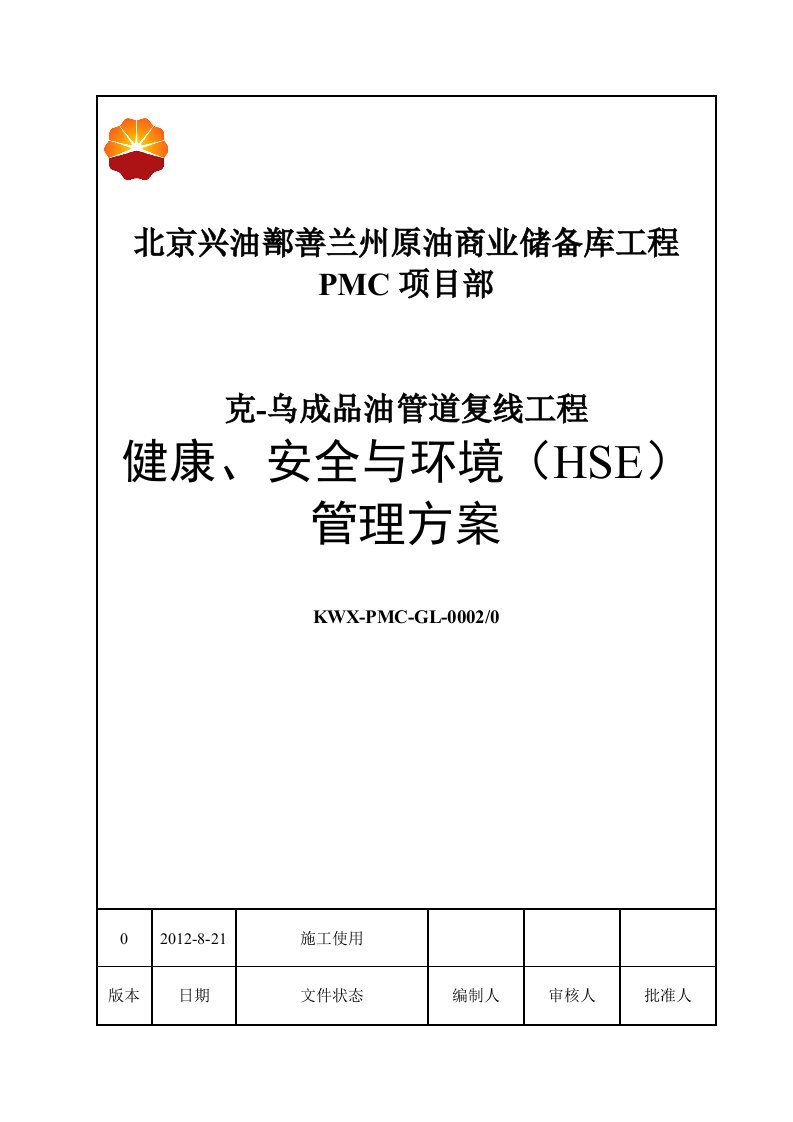 北京兴油鄯善兰州原油商业储备库工程
PMC 项目部

克-乌成品油管道复线工程
健康、安全与环境（HSE）
管理方案

KWX-PMC-GL-0002/0

| 0 | 2012-8-21 | 施工使用 | | | |
|---|---|---|---|---|---|
| 版本 | 日期 | 文件状态 | 编制人 | 审核人 | 批准人 |